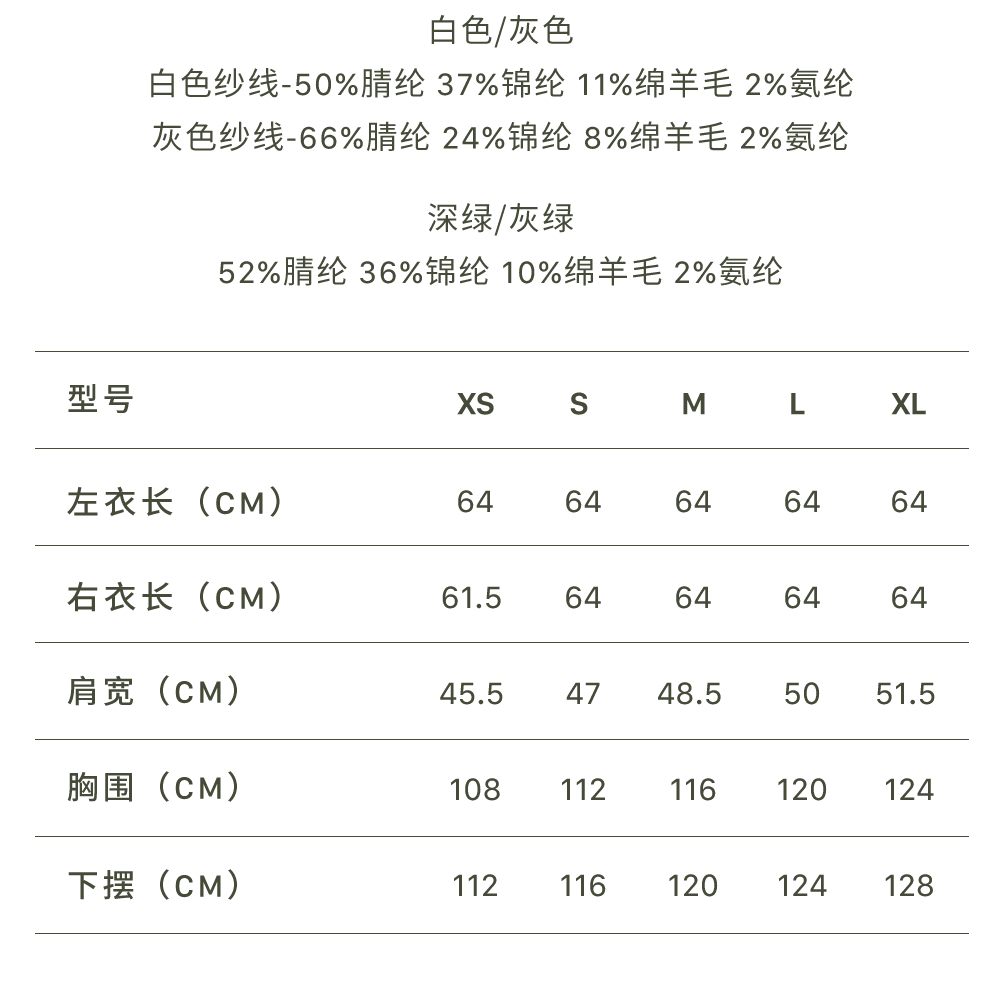 白色/灰色
白色纱线-50%腈纶 37%锦纶 11%绵羊毛 2%氨纶
灰色纱线-66%腈纶 24%锦纶 8%绵羊毛 2%氨纶

深绿/灰绿
52%腈纶 36%锦纶 10%绵羊毛 2%氨纶

| 型号 | XS | S | M | L | XL |
|---|---|---|---|---|---|
| 左衣长（CM） | 64 | 64 | 64 | 64 | 64 |
| 右衣长（CM） | 61.5 | 64 | 64 | 64 | 64 |
| 肩宽（CM） | 45.5 | 47 | 48.5 | 50 | 51.5 |
| 胸围（CM） | 108 | 112 | 116 | 120 | 124 |
| 下摆（CM） | 112 | 116 | 120 | 124 | 128 |